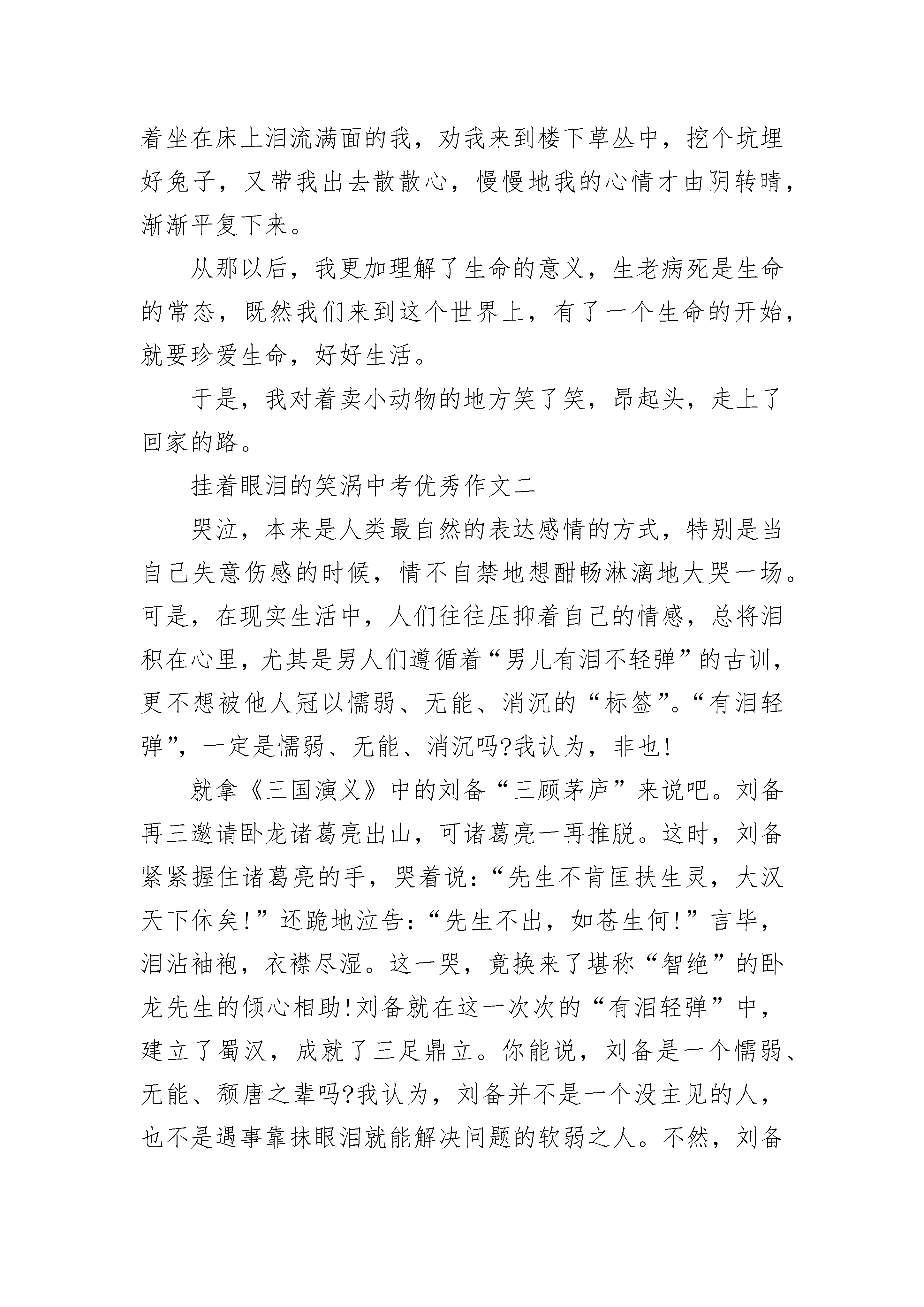 着坐在床上泪流满面的我，劝我来到楼下草丛中，挖个坑埋好兔子，又带我出去散散心，慢慢地我的心情才由阴转晴，渐渐平复下来。

从那以后，我更加理解了生命的意义，生老病死是生命的常态，既然我们来到这个世界上，有了一个生命的开始，就要珍爱生命，好好生活。

于是，我对着卖小动物的地方笑了笑，昂起头，走上了回家的路。

挂着眼泪的笑涡中考优秀作文二

哭泣，本来是人类最自然的表达感情的方式，特别是当自己失意伤感的时候，情不自禁地想酣畅淋漓地大哭一场。可是，在现实生活中，人们往往压抑着自己的情感，总将泪积在心里，尤其是男人们遵循着“男儿有泪不轻弹”的古训，更不想被他人冠以懦弱、无能、消沉的“标签”。“有泪轻弹”，一定是懦弱、无能、消沉吗?我认为，非也!

就拿《三国演义》中的刘备“三顾茅庐”来说吧。刘备再三邀请卧龙诸葛亮出山，可诸葛亮一再推脱。这时，刘备紧紧握住诸葛亮的手，哭着说：“先生不肯匡扶生灵，大汉天下休矣!”还跪地泣告：“先生不出，如苍生何!”言毕，泪沾袖袍，衣襟尽湿。这一哭，竟换来了堪称“智绝”的卧龙先生的倾心相助!刘备就在这一次次的“有泪轻弹”中，建立了蜀汉，成就了三足鼎立。你能说，刘备是一个懦弱、无能、颓唐之辈吗?我认为，刘备并不是一个没主见的人，也不是遇事靠抹眼泪就能解决问题的软弱之人。不然，刘备